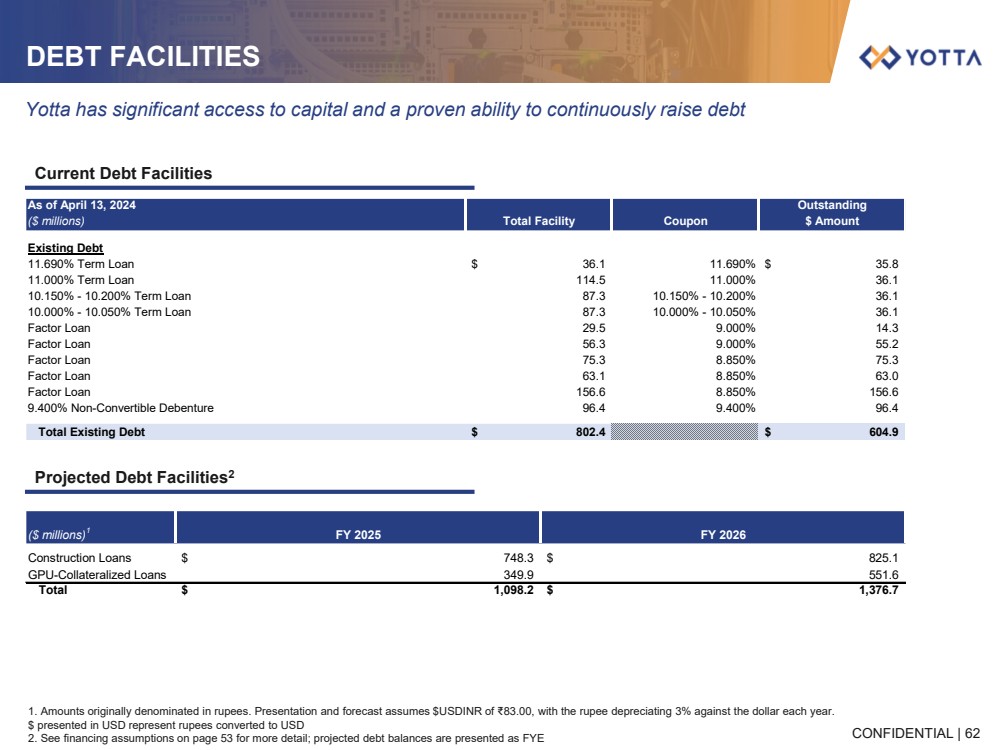 DEBT FACILITIES

YOTTA

Yotta has significant access to capital and a proven ability to continuously raise debt

Current Debt Facilities

| As of April 13, 2024 ($ millions) | Total Facility | Coupon | Outstanding $ Amount |
|---|---|---|---|
| Existing Debt | | | |
| 11.690% Term Loan | $ 36.1 | 11.690% | $ 35.8 |
| 11.000% Term Loan | 114.5 | 11.000% | 36.1 |
| 10.150% - 10.200% Term Loan | 87.3 | 10.150% - 10.200% | 36.1 |
| 10.000% - 10.050% Term Loan | 87.3 | 10.000% - 10.050% | 36.1 |
| Factor Loan | 29.5 | 9.000% | 14.3 |
| Factor Loan | 56.3 | 9.000% | 55.2 |
| Factor Loan | 75.3 | 8.850% | 75.3 |
| Factor Loan | 63.1 | 8.850% | 63.0 |
| Factor Loan | 156.6 | 8.850% | 156.6 |
| 9.400% Non-Convertible Debenture | 96.4 | 9.400% | 96.4 |
| Total Existing Debt | $ 802.4 | | $ 604.9 |

Projected Debt Facilities$^2$

| ($ millions)$^1$ | FY 2025 | FY 2026 |
|---|---|---|
| Construction Loans | $ 748.3 | $ 825.1 |
| GPU-Collateralized Loans | 349.9 | 551.6 |
| Total | $ 1,098.2 | $ 1,376.7 |

1. Amounts originally denominated in rupees. Presentation and forecast assumes $USDINR of ₹83.00, with the rupee depreciating 3% against the dollar each year. $ presented in USD represent rupees converted to USD
2. See financing assumptions on page 53 for more detail; projected debt balances are presented as FYE

CONFIDENTIAL | 62